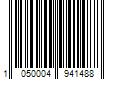 1 050004 941488